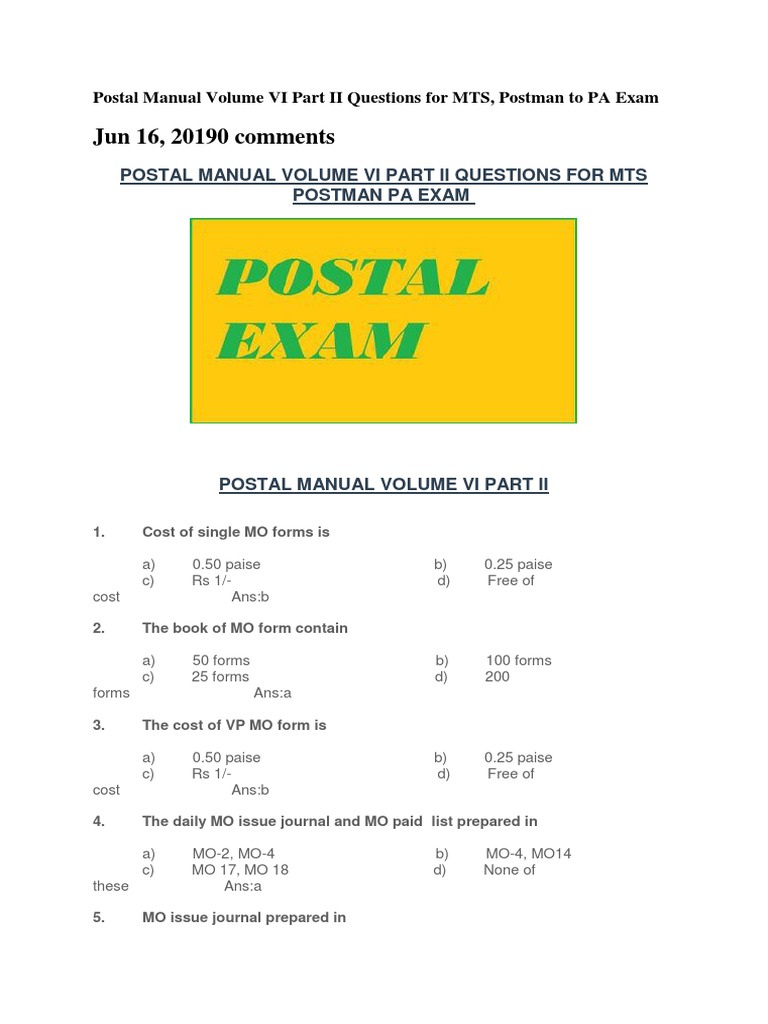 Postal Manual Volume VI Part II Questions for MTS, Postman to PA Exam

Jun 16, 20190 comments

POSTAL MANUAL VOLUME VI PART II QUESTIONS FOR MTS POSTMAN PA EXAM

POSTAL EXAM

POSTAL MANUAL VOLUME VI PART II

1. Cost of single MO forms is

a) 0.50 paise b) 0.25 paise
c) Rs 1/- d) Free of cost Ans:b

2. The book of MO form contain

a) 50 forms b) 100 forms
c) 25 forms d) 200 forms Ans:a

3. The cost of VP MO form is

a) 0.50 paise b) 0.25 paise
c) Rs 1/- d) Free of cost Ans:b

4. The daily MO issue journal and MO paid list prepared in

a) MO-2, MO-4 b) MO-4, MO14
c) MO 17, MO 18 d) None of these Ans:a

5. MO issue journal prepared in